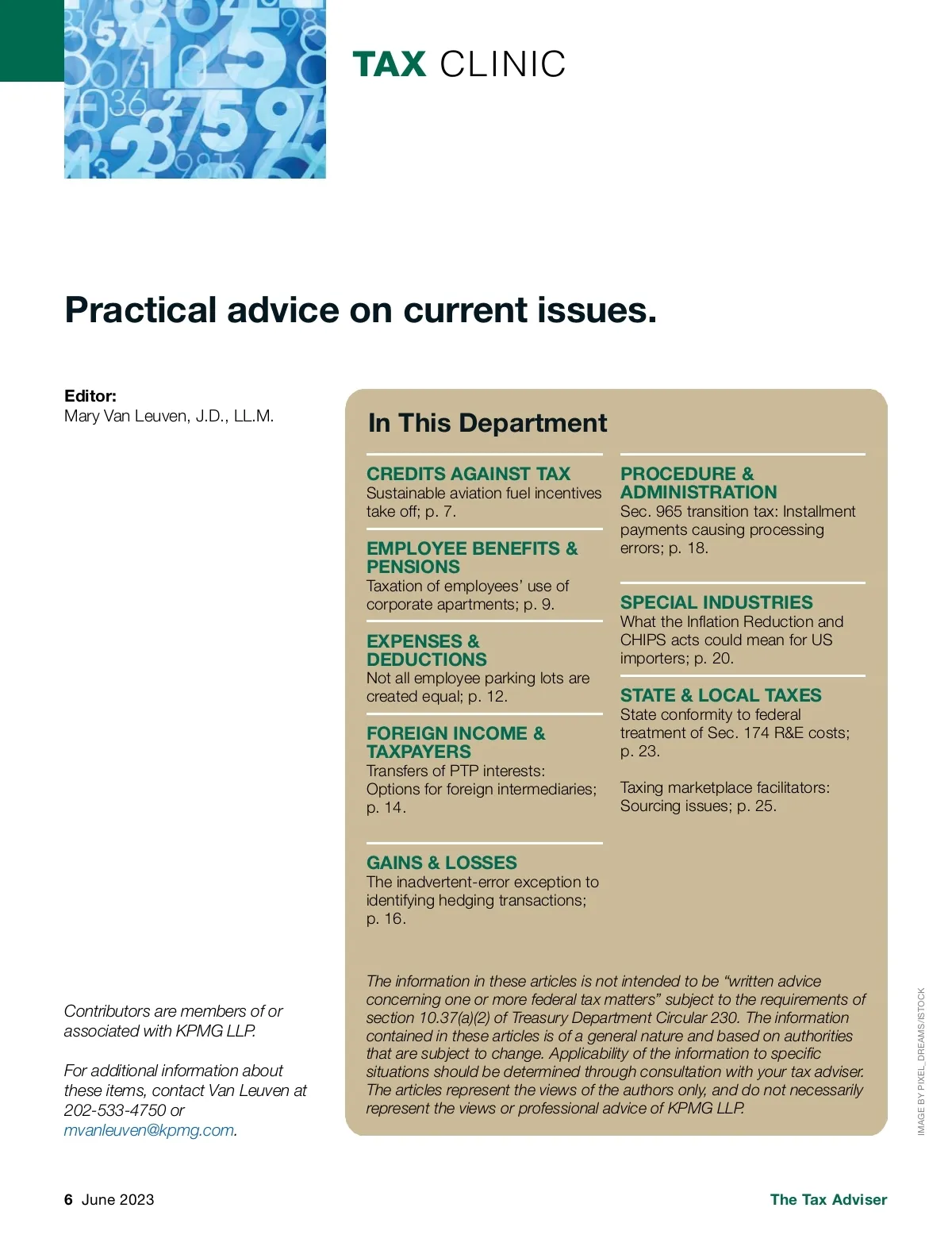 TAX CLINIC

Practical advice on current issues.

Editor:
Mary Van Leuven, J.D., LL.M.

Contributors are members of or associated with KPMG LLP.

For additional information about these items, contact Van Leuven at 202-533-4750 or mvanleuven@kpmg.com.

In This Department

CREDITS AGAINST TAX
Sustainable aviation fuel incentives take off; p. 7.

EMPLOYEE BENEFITS & PENSIONS
Taxation of employees' use of corporate apartments; p. 9.

EXPENSES & DEDUCTIONS
Not all employee parking lots are created equal; p. 12.

FOREIGN INCOME & TAXPAYERS
Transfers of PTP interests: Options for foreign intermediaries; p. 14.

GAINS & LOSSES
The inadvertent-error exception to identifying hedging transactions; p. 16.

PROCEDURE & ADMINISTRATION
Sec. 965 transition tax: Installment payments causing processing errors; p. 18.

SPECIAL INDUSTRIES
What the Inflation Reduction and CHIPS acts could mean for US importers; p. 20.

STATE & LOCAL TAXES
State conformity to federal treatment of Sec. 174 R&E costs; p. 23.

Taxing marketplace facilitators: Sourcing issues; p. 25.

The information in these articles is not intended to be "written advice concerning one or more federal tax matters" subject to the requirements of section 10.37(a)(2) of Treasury Department Circular 230. The information contained in these articles is of a general nature and based on authorities that are subject to change. Applicability of the information to specific situations should be determined through consultation with your tax adviser. The articles represent the views of the authors only, and do not necessarily represent the views or professional advice of KPMG LLP.

IMAGE BY PIXEL_DREAMS/ISTOCK

6 June 2023 The Tax Adviser